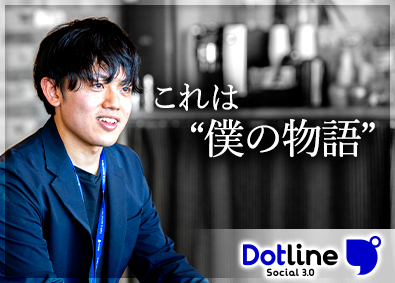 これは
“僕の物語”

Dotline
Social 3.0